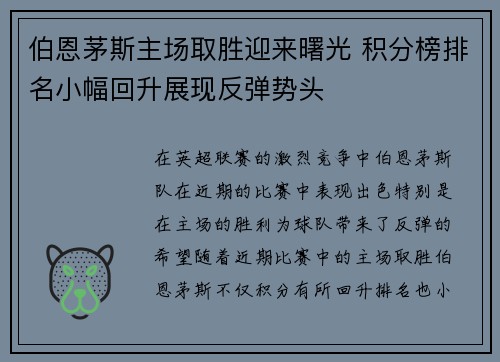 伯恩茅斯主场取胜迎来曙光 积分榜排名小幅回升展现反弹势头

在英超联赛的激烈竞争中伯恩茅斯队在近期的比赛中表现出色特别是在主场的胜利为球队带来了反弹的希望随着近期比赛中的主场取胜伯恩茅斯不仅积分有所回升排名也小